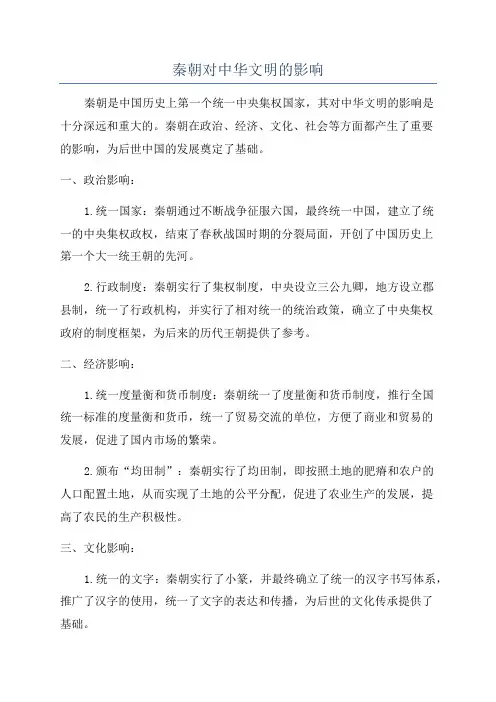 秦朝对中华文明的影响

秦朝是中国历史上第一个统一中央集权国家，其对中华文明的影响是十分深远和重大的。秦朝在政治、经济、文化、社会等方面都产生了重要的影响，为后世中国的发展奠定了基础。

一、政治影响：

1. 统一国家：秦朝通过不断战争征服六国，最终统一中国，建立了统一的中央集权政权，结束了春秋战国时期的分裂局面，开创了中国历史上第一个大一统王朝的先河。

2. 行政制度：秦朝实行了集权制度，中央设立三公九卿，地方设立郡县制，统一了行政机构，并实行了相对统一的统治政策，确立了中央集权政府的制度框架，为后来的历代王朝提供了参考。

二、经济影响：

1. 统一度量衡和货币制度：秦朝统一了度量衡和货币制度，推行全国统一标准的度量衡和货币，统一了贸易交流的单位，方便了商业和贸易的发展，促进了国内市场的繁荣。

2. 颁布“均田制”：秦朝实行了均田制，即按照土地的肥瘠和农户的人口配置土地，从而实现了土地的公平分配，促进了农业生产的发展，提高了农民的生产积极性。

三、文化影响：

1. 统一的文字：秦朝实行了小篆，并最终确立了统一的汉字书写体系，推广了汉字的使用，统一了文字的表达和传播，为后世的文化传承提供了基础。